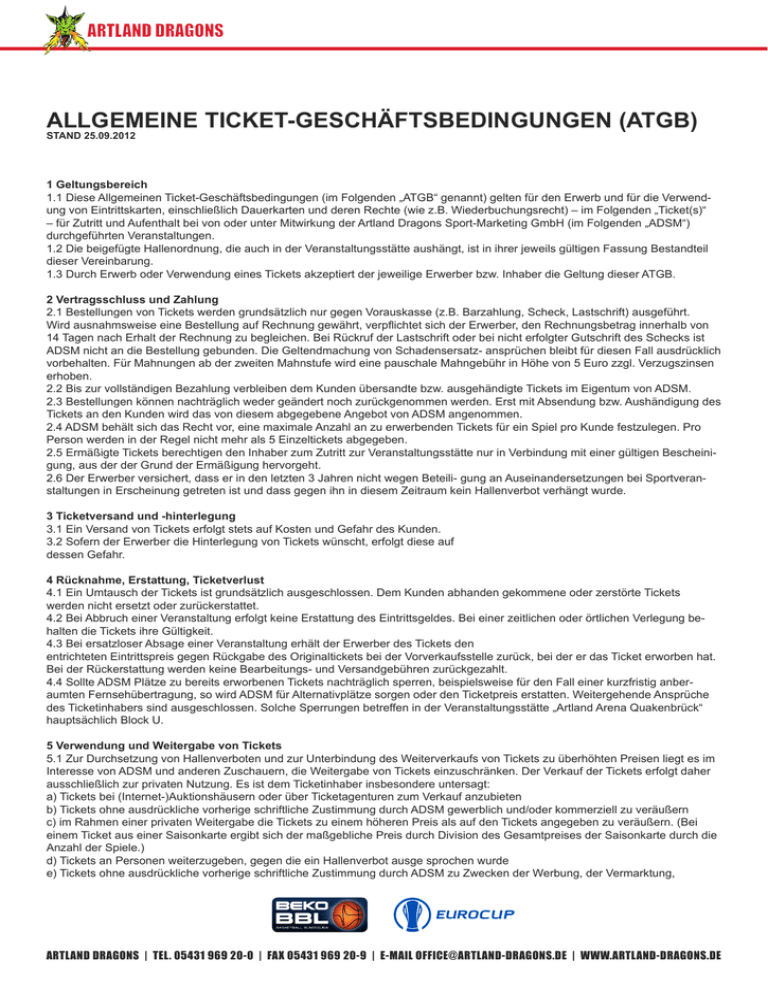 ARTLAND DRAGONS

ALLGEMEINE TICKET-GESCHÄFTSBEDINGUNGEN (ATGB)
STAND 25.09.2012

1 Geltungsbereich
1.1 Diese Allgemeinen Ticket-Geschäftsbedingungen (im Folgenden „ATGB“ genannt) gelten für den Erwerb und für die Verwendung von Eintrittskarten, einschließlich Dauerkarten und deren Rechte (wie z.B. Wiederbuchungsrecht) – im Folgenden „Ticket(s)“ – für Zutritt und Aufenthalt bei von oder unter Mitwirkung der Artland Dragons Sport-Marketing GmbH (im Folgenden „ADSM“) durchgeführten Veranstaltungen.
1.2 Die beigefügte Hallenordnung, die auch in der Veranstaltungsstätte aushängt, ist in ihrer jeweils gültigen Fassung Bestandteil dieser Vereinbarung.
1.3 Durch Erwerb oder Verwendung eines Tickets akzeptiert der jeweilige Erwerber bzw. Inhaber die Geltung dieser ATGB.

2 Vertragsschluss und Zahlung
2.1 Bestellungen von Tickets werden grundsätzlich nur gegen Vorauskasse (z.B. Barzahlung, Scheck, Lastschrift) ausgeführt. Wird ausnahmsweise eine Bestellung auf Rechnung gewährt, verpflichtet sich der Erwerber, den Rechnungsbetrag innerhalb von 14 Tagen nach Erhalt der Rechnung zu begleichen. Bei Rückruf der Lastschrift oder bei nicht erfolgter Gutschrift des Schecks ist ADSM nicht an die Bestellung gebunden. Die Geltendmachung von Schadensersatz- ansprüchen bleibt für diesen Fall ausdrücklich vorbehalten. Für Mahnungen ab der zweiten Mahnstufe wird eine pauschale Mahngebühr in Höhe von 5 Euro zzgl. Verzugszinsen erhoben.
2.2 Bis zur vollständigen Bezahlung verbleiben dem Kunden übersandte bzw. ausgehändigte Tickets im Eigentum von ADSM.
2.3 Bestellungen können nachträglich weder geändert noch zurückgenommen werden. Erst mit Absendung bzw. Aushändigung des Tickets an den Kunden wird das von diesem abgegebene Angebot von ADSM angenommen.
2.4 ADSM behält sich das Recht vor, eine maximale Anzahl an zu erwerbenden Tickets für ein Spiel pro Kunde festzulegen. Pro Person werden in der Regel nicht mehr als 5 Einzeltickets abgegeben.
2.5 Ermäßigte Tickets berechtigen den Inhaber zum Zutritt zur Veranstaltungsstätte nur in Verbindung mit einer gültigen Bescheinigung, aus der der Grund der Ermäßigung hervorgeht.
2.6 Der Erwerber versichert, dass er in den letzten 3 Jahren nicht wegen Beteili- gung an Auseinandersetzungen bei Sportveranstaltungen in Erscheinung getreten ist und dass gegen ihn in diesem Zeitraum kein Hallenverbot verhängt wurde.

3 Ticketversand und -hinterlegung
3.1 Ein Versand von Tickets erfolgt stets auf Kosten und Gefahr des Kunden.
3.2 Sofern der Erwerber die Hinterlegung von Tickets wünscht, erfolgt diese auf dessen Gefahr.

4 Rücknahme, Erstattung, Ticketverlust
4.1 Ein Umtausch der Tickets ist grundsätzlich ausgeschlossen. Dem Kunden abhanden gekommene oder zerstörte Tickets werden nicht ersetzt oder zurückerstattet.
4.2 Bei Abbruch einer Veranstaltung erfolgt keine Erstattung des Eintrittsgeldes. Bei einer zeitlichen oder örtlichen Verlegung behalten die Tickets ihre Gültigkeit.
4.3 Bei ersatzloser Absage einer Veranstaltung erhält der Erwerber des Tickets den entrichteten Eintrittspreis gegen Rückgabe des Originaltickets bei der Vorverkaufsstelle zurück, bei der er das Ticket erworben hat. Bei der Rückerstattung werden keine Bearbeitungs- und Versandgebühren zurückgezahlt.
4.4 Sollte ADSM Plätze zu bereits erworbenen Tickets nachträglich sperren, beispielsweise für den Fall einer kurzfristig anberaumten Fernsehübertragung, so wird ADSM für Alternativplätze sorgen oder den Ticketpreis erstatten. Weitergehende Ansprüche des Ticketinhabers sind ausgeschlossen. Solche Sperrungen betreffen in der Veranstaltungsstätte „Artland Arena Quakenbrück“ hauptsächlich Block U.

5 Verwendung und Weitergabe von Tickets
5.1 Zur Durchsetzung von Hallenverboten und zur Unterbindung des Weiterverkaufs von Tickets zu überhöhten Preisen liegt es im Interesse von ADSM und anderen Zuschauern, die Weitergabe von Tickets einzuschränken. Der Verkauf der Tickets erfolgt daher ausschließlich zur privaten Nutzung. Es ist dem Ticketinhaber insbesondere untersagt:
a) Tickets bei (Internet-)Auktionshäusern oder über Ticketagenturen zum Verkauf anzubieten
b) Tickets ohne ausdrückliche vorherige schriftliche Zustimmung durch ADSM gewerblich und/oder kommerziell zu veräußern
c) im Rahmen einer privaten Weitergabe die Tickets zu einem höheren Preis als auf den Tickets angegeben zu veräußern. (Bei einem Ticket aus einer Saisonkarte ergibt sich der maßgebliche Preis durch Division des Gesamtpreises der Saisonkarte durch die Anzahl der Spiele.)
d) Tickets an Personen weiterzugeben, gegen die ein Hallenverbot ausge sprochen wurde
e) Tickets ohne ausdrückliche vorherige schriftliche Zustimmung durch ADSM zu Zwecken der Werbung, der Vermarktung,

BEKO BBL
EUROCUP

ARTLAND DRAGONS | TEL. 05431 969 20-0 | FAX 05431 969 20-9 | E-MAIL OFFICE@ARTLAND-DRAGONS.DE | WWW.ARTLAND-DRAGONS.DE